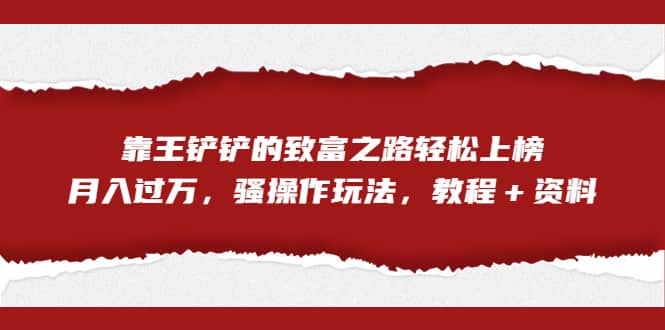 靠王铲铲的致富之路轻松上榜
月入过万，骚操作玩法，教程＋资料